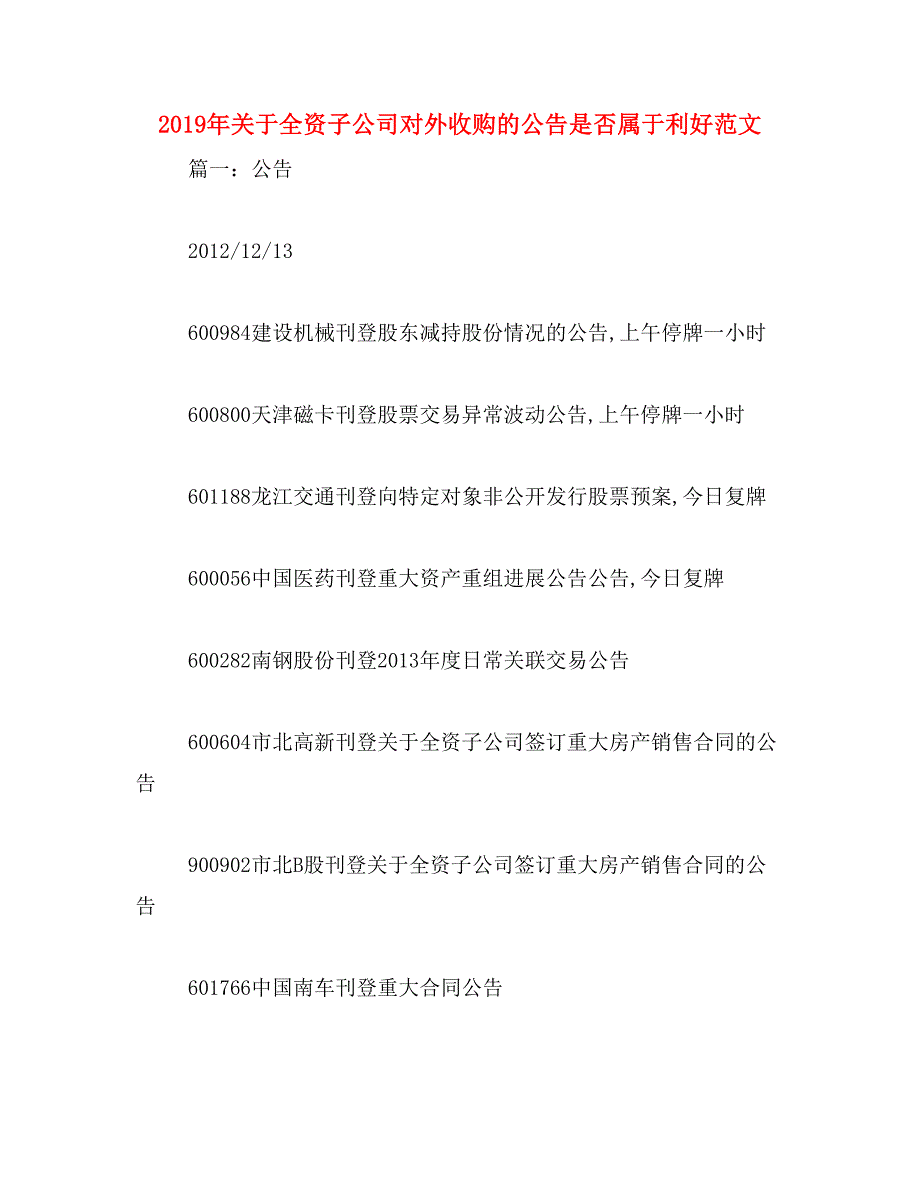 2019年关于全资子公司对外收购的公告是否属于利好范文

篇一：公告

2012/12/13

600984建设机械刊登股东减持股份情况的公告,上午停牌一小时

600800天津磁卡刊登股票交易异常波动公告,上午停牌一小时

601188龙江交通刊登向特定对象非公开发行股票预案,今日复牌

600056中国医药刊登重大资产重组进展公告公告,今日复牌

600282南钢股份刊登2013年度日常关联交易公告

600604市北高新刊登关于全资子公司签订重大房产销售合同的公告

900902市北B股刊登关于全资子公司签订重大房产销售合同的公告

601766中国南车刊登重大合同公告